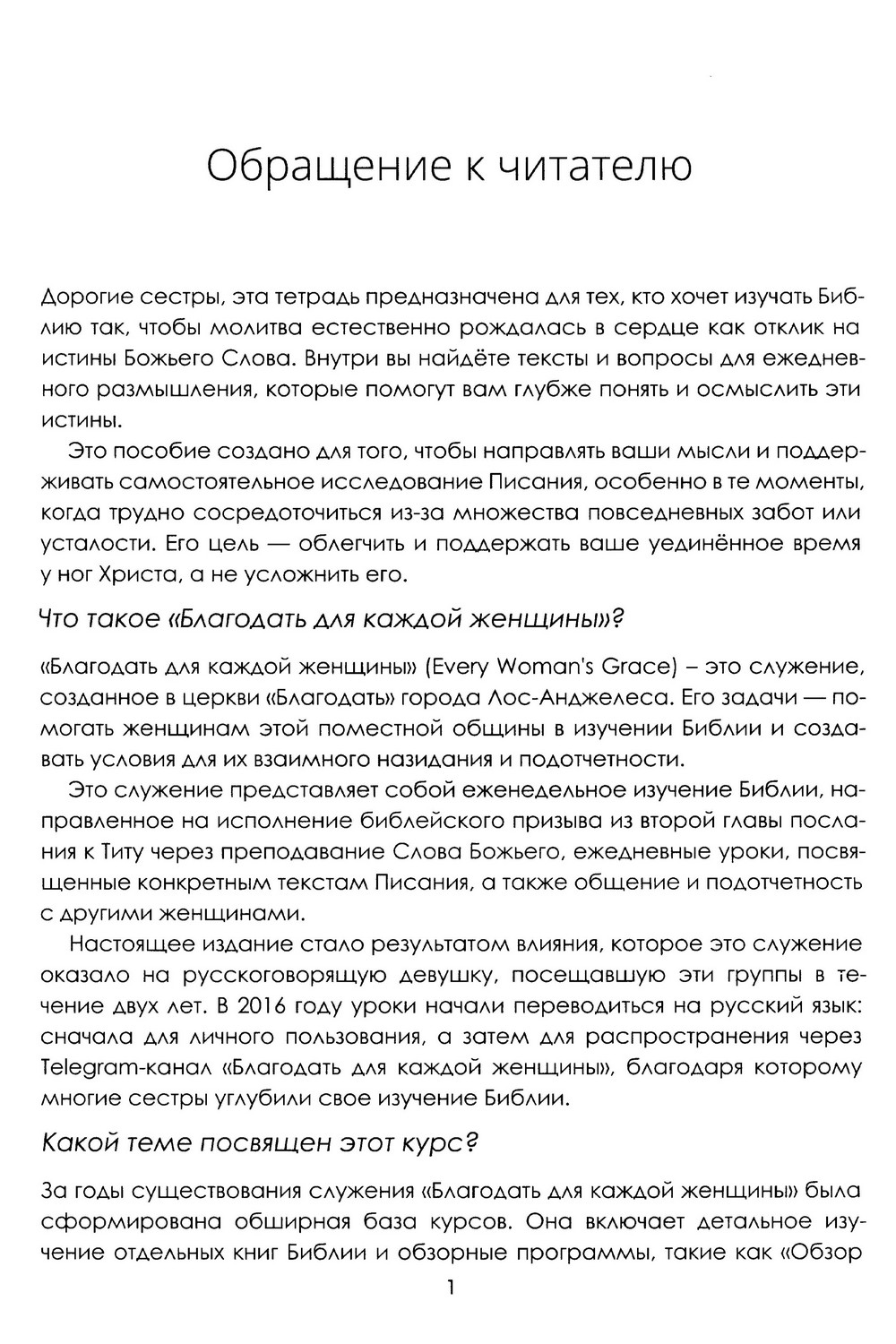 Обращение к читателю

Дорогие сестры, эта тетрадь предназначена для тех, кто хочет изучать Библию так, чтобы молитва естественно рождалась в сердце как отклик на истины Божьего Слова. Внутри вы найдёте тексты и вопросы для ежедневного размышления, которые помогут вам глубже понять и осмыслить эти истины.

Это пособие создано для того, чтобы направлять ваши мысли и поддерживать самостоятельное исследование Писания, особенно в те моменты, когда трудно сосредоточиться из-за множества повседневных забот или усталости. Его цель — облегчить и поддержать ваше уединённое время у ног Христа, а не усложнить его.

Что такое «Благодать для каждой женщины»?

«Благодать для каждой женщины» (Every Woman's Grace) – это служение, созданное в церкви «Благодать» города Лос-Анджелеса. Его задачи — помогать женщинам этой поместной общины в изучении Библии и создавать условия для их взаимного назидания и подотчетности.

Это служение представляет собой еженедельное изучение Библии, направленное на исполнение библейского призыва из второй главы послания к Титу через преподавание Слова Божьего, ежедневные уроки, посвященные конкретным текстам Писания, а также общение и подотчетность с другими женщинами.

Настоящее издание стало результатом влияния, которое это служение оказало на русскоговорящую девушку, посещавшую эти группы в течение двух лет. В 2016 году уроки начали переводиться на русский язык: сначала для личного пользования, а затем для распространения через Telegram-канал «Благодать для каждой женщины», благодаря которому многие сестры углубили свое изучение Библии.

Какой теме посвящен этот курс?

За годы существования служения «Благодать для каждой женщины» была сформирована обширная база курсов. Она включает детальное изучение отдельных книг Библии и обзорные программы, такие как «Обзор

1